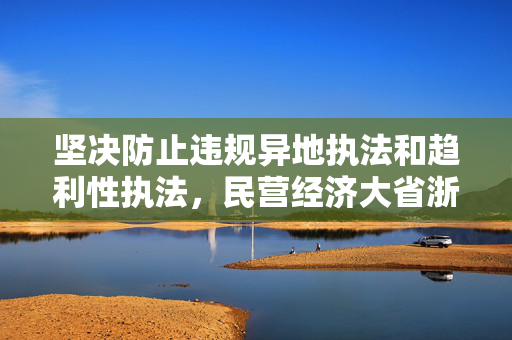 坚决防止违规异地执法和趋利性执法，民营经济大省浙